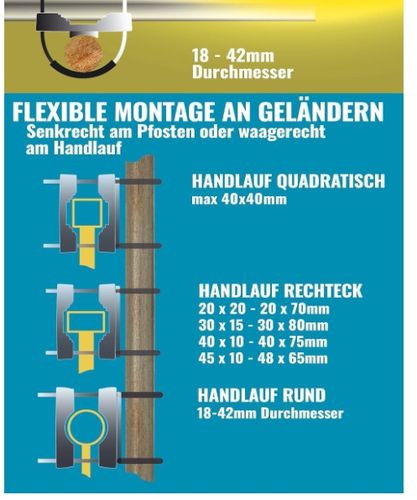 18 - 42mm
Durchmesser

FLEXIBLE MONTAGE AN GELÄNDERN
Senkrecht am Pfosten oder waagerecht am Handlauf

HANDLAUF QUADRATISCH
max 40x40mm

HANDLAUF RECHTECK
20 x 20 - 20 x 70mm
30 x 15 - 30 x 80mm
40 x 10 - 40 x 75mm
45 x 10 - 48 x 65mm

HANDLAUF RUND
18-42mm Durchmesser